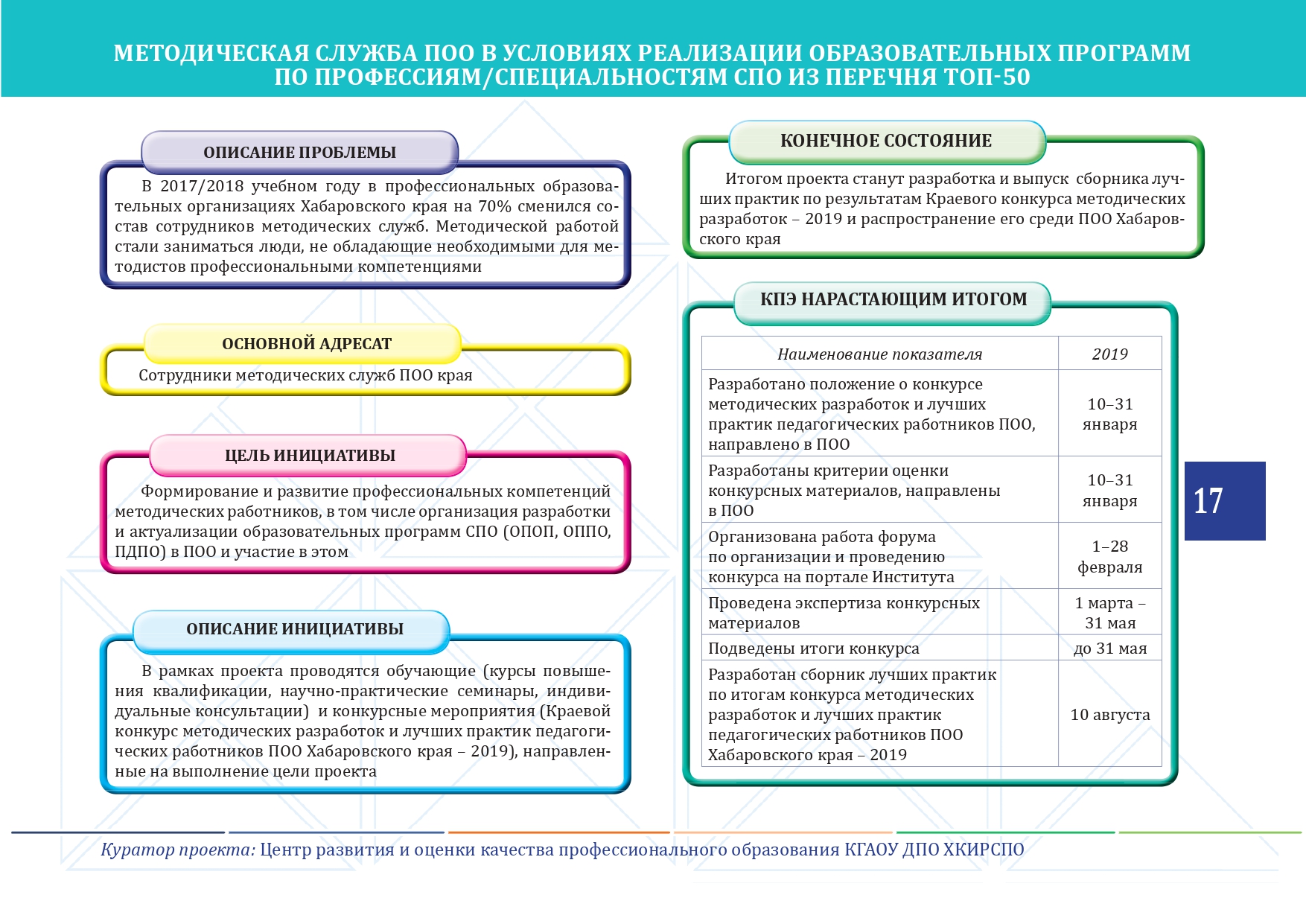 МЕТОДИЧЕСКАЯ СЛУЖБА ПОО В УСЛОВИЯХ РЕАЛИЗАЦИИ ОБРАЗОВАТЕЛЬНЫХ ПРОГРАММ ПО ПРОФЕССИЯМ/СПЕЦИАЛЬНОСТЯМ СПО ИЗ ПЕРЕЧНЯ ТОП-50

ОПИСАНИЕ ПРОБЛЕМЫ

В 2017/2018 учебном году в профессиональных образовательных организациях Хабаровского края на 70% сменился состав сотрудников методических служб. Методической работой стали заниматься люди, не обладающие необходимыми для методистов профессиональными компетенциями

ОСНОВНОЙ АДРЕСАТ

Сотрудники методических служб ПОО края

ЦЕЛЬ ИНИЦИАТИВЫ

Формирование и развитие профессиональных компетенций методических работников, в том числе организация разработки и актуализации образовательных программ СПО (ОПОП, ОППО, ПДПО) в ПОО и участие в этом

ОПИСАНИЕ ИНИЦИАТИВЫ

В рамках проекта проводятся обучающие (курсы повышения квалификации, научно-практические семинары, индивидуальные консультации) и конкурсные мероприятия (Краевой конкурс методических разработок и лучших практик педагогических работников ПОО Хабаровского края – 2019), направленные на выполнение цели проекта

КОНЕЧНОЕ СОСТОЯНИЕ

Итогом проекта станут разработка и выпуск сборника лучших практик по результатам Краевого конкурса методических разработок – 2019 и распространение его среди ПОО Хабаровского края

КПЭ НАРАСТАЮЩИМ ИТОГОМ

| Наименование показателя | 2019 |
|---|---|
| Разработано положение о конкурсе методических разработок и лучших практик педагогических работников ПОО, направлено в ПОО | 10–31 января |
| Разработаны критерии оценки конкурсных материалов, направлены в ПОО | 10–31 января |
| Организована работа форума по организации и проведению конкурса на портале Института | 1–28 февраля |
| Проведена экспертиза конкурсных материалов | 1 марта – 31 мая |
| Подведены итоги конкурса | до 31 мая |
| Разработан сборник лучших практик по итогам конкурса методических разработок и лучших практик педагогических работников ПОО Хабаровского края – 2019 | 10 августа |

17

Куратор проекта: Центр развития и оценки качества профессионального образования КГАОУ ДПО ХКИРСПО